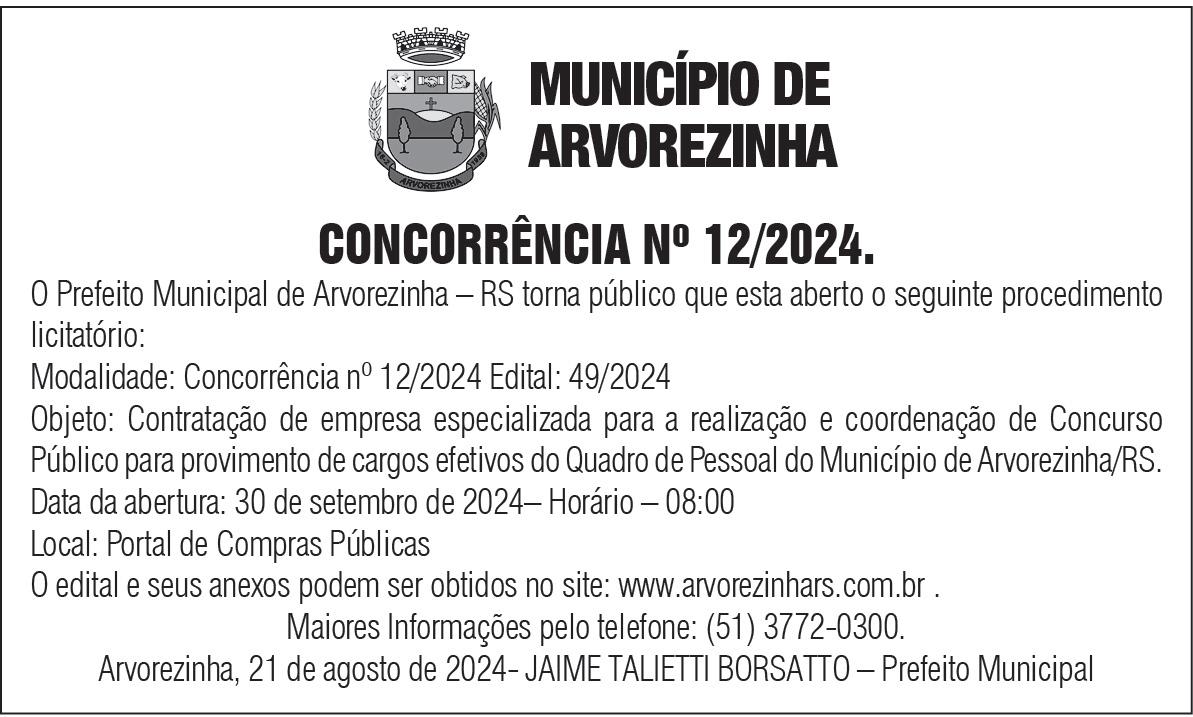 ARVOREZINHA

MUNICÍPIO DE ARVOREZINHA

CONCORRÊNCIA Nº 12/2024.

O Prefeito Municipal de Arvorezinha – RS torna público que esta aberto o seguinte procedimento licitatório:

Modalidade: Concorrência nº 12/2024 Edital: 49/2024

Objeto: Contratação de empresa especializada para a realização e coordenação de Concurso Público para provimento de cargos efetivos do Quadro de Pessoal do Município de Arvorezinha/RS.

Data da abertura: 30 de setembro de 2024– Horário – 08:00

Local: Portal de Compras Públicas

O edital e seus anexos podem ser obtidos no site: www.arvorezinhars.com.br .

Maiores Informações pelo telefone: (51) 3772-0300.

Arvorezinha, 21 de agosto de 2024- JAIME TALIETTI BORSATTO – Prefeito Municipal